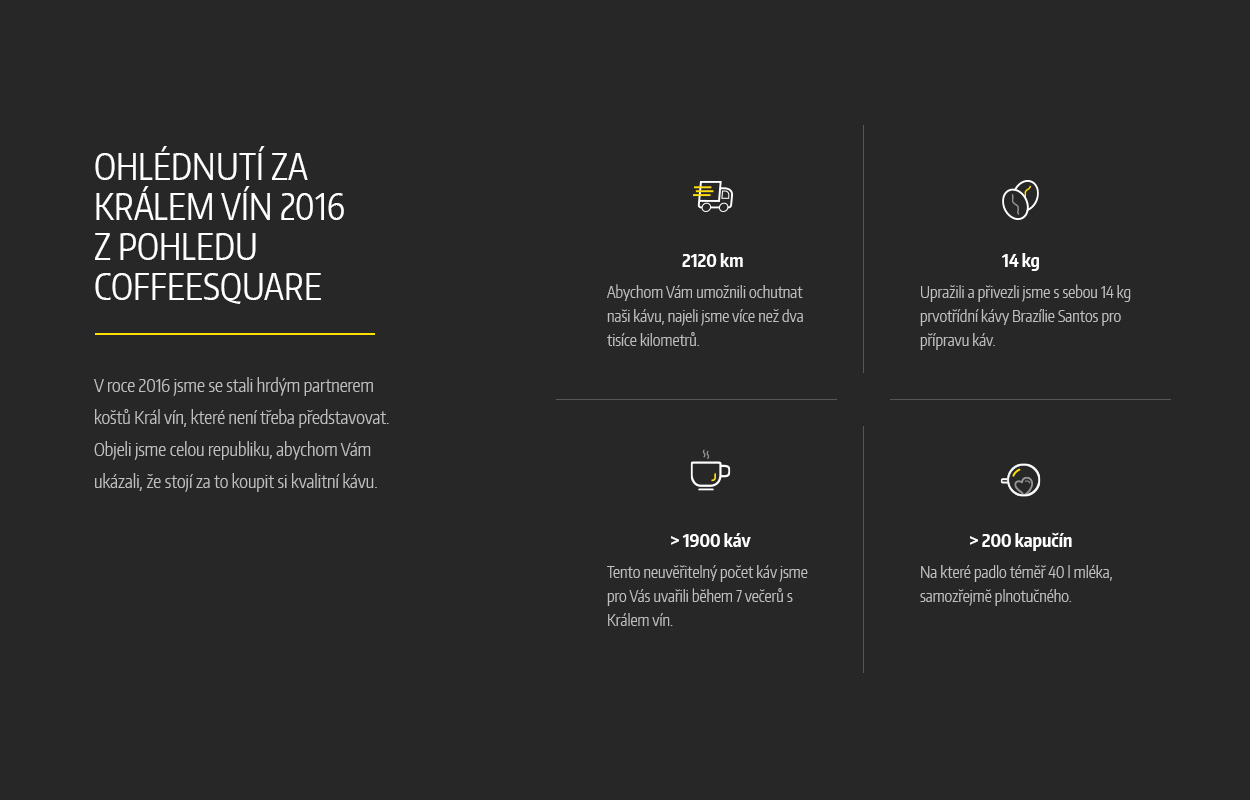 OHLÉDNUTÍ ZA KRÁLEM VÍN 2016 Z POHLEDU COFFEESQUARE

V roce 2016 jsme se stali hrdým partnerem koštů Král vín, které není třeba představovat. Objeli jsme celou republiku, abychom Vám ukázali, že stojí za to koupit si kvalitní kávu.

2120 km

Abychom Vám umožnili ochutnat naši kávu, najeli jsme více než dva tisíce kilometrů.

14 kg

Upražili a přivezli jsme s sebou 14 kg prvotřídní kávy Brazílie Santos pro přípravu káv.

> 1900 káv

Tento neuvěřitelný počet káv jsme pro Vás uvařili během 7 večerů s Králem vín.

> 200 kapučín

Na které padlo téměř 40 l mléka, samozřejmě plnotučného.